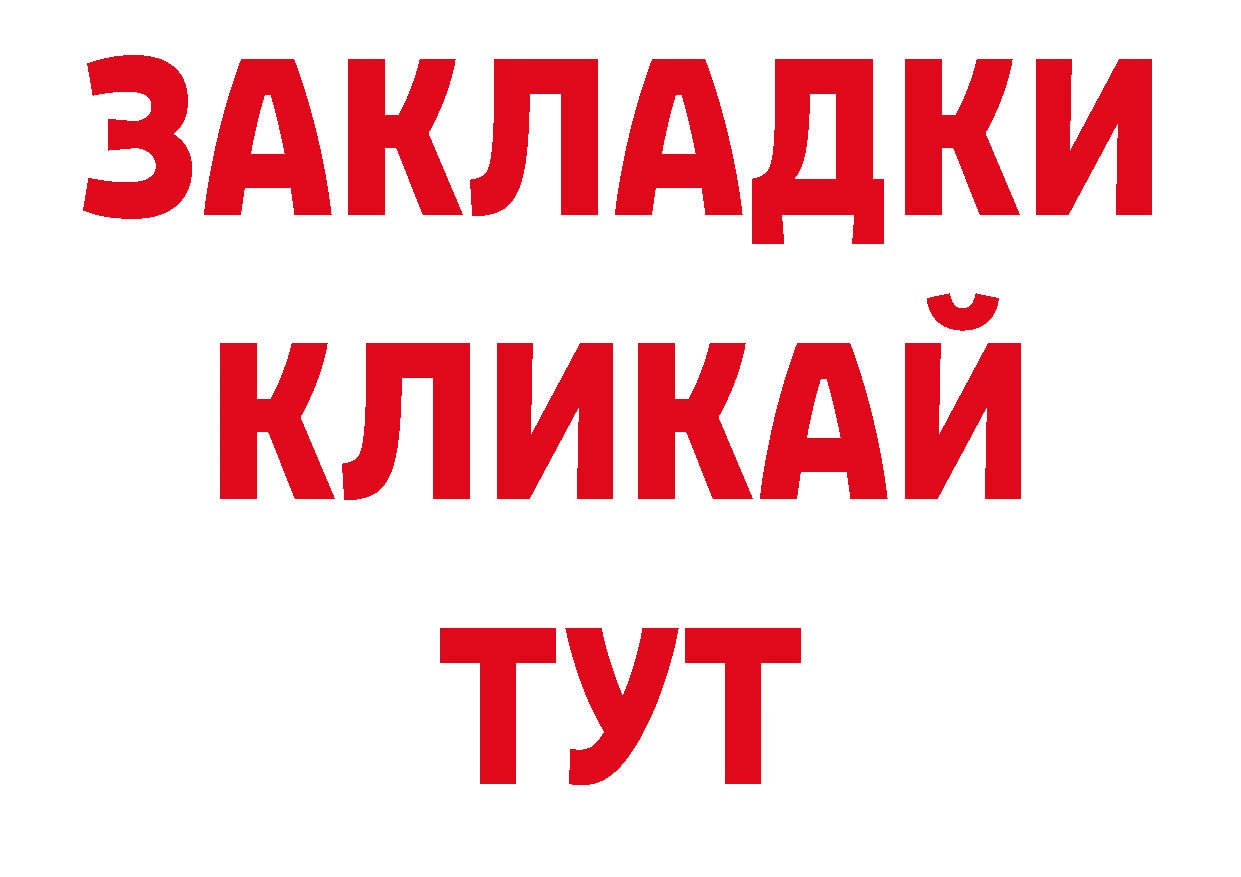 ЗАКЛАДКИ
КЛИКАЙ
ТУТ